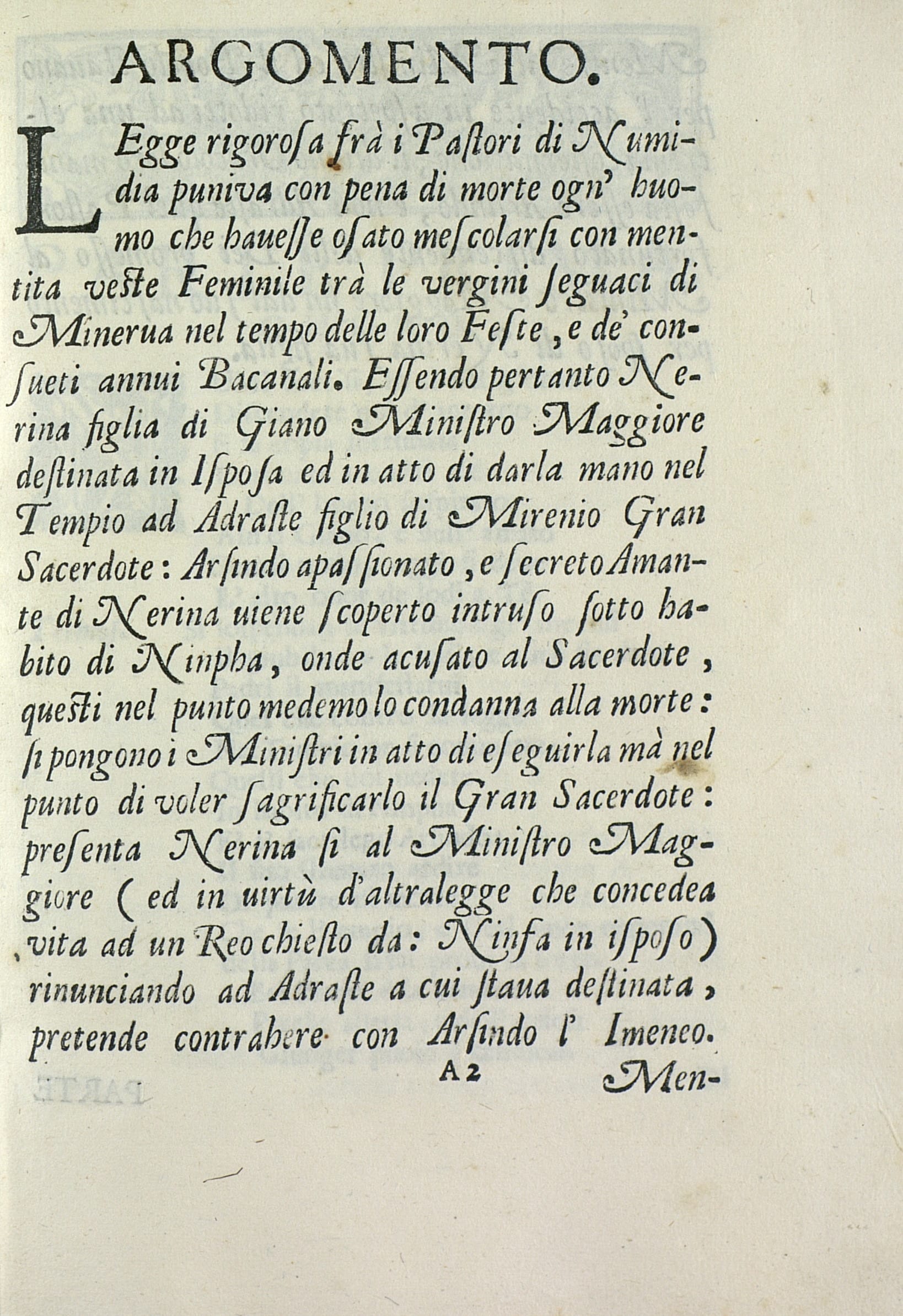 ARGOMENTO.

LEgge rigorosa frà i Pastori di Numidia puniva con pena di morte ogn' huomo che hauesse osato mescolarsi con mentita veste Feminile trà le vergini seguaci di Minerua nel tempo delle loro Feste, e de' consueti annui Bacanali. Essendo pertanto Nerina figlia di Giano Ministro Maggiore destinata in Isposa ed in atto di darla mano nel Tempio ad Adraste figlio di Mirenio Gran Sacerdote: Arsindo apassionato, e secreto Amante di Nerina uiene scoperto intruso sotto habito di Ninpha, onde acusato al Sacerdote, questi nel punto medemo lo condanna alla morte: si pongono i Ministri in atto di eseguirla mà nel punto di voler sagrificarlo il Gran Sacerdote: presenta Nerina si al Ministro Maggiore (ed in uirtù d'altralegge che concedea vita ad un Reo chiesto da: Ninfa in isposo) rinunciando ad Adraste a cui staua destinata, pretende contrahere con Arsindo l' Imeneo.

A 2 Men-